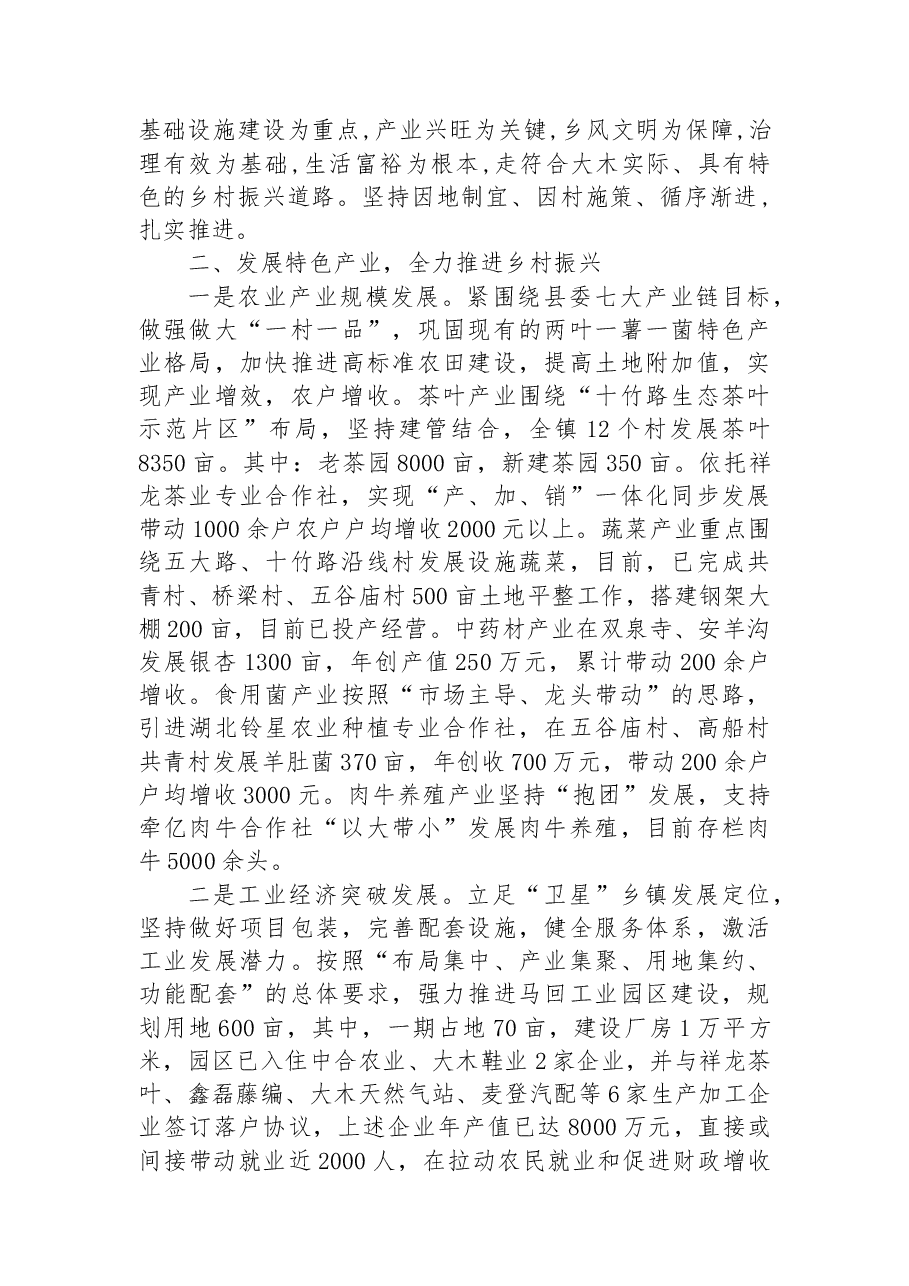 基础设施建设为重点,产业兴旺为关键,乡风文明为保障,治理有效为基础,生活富裕为根本,走符合大木实际、具有特色的乡村振兴道路。坚持因地制宜、因村施策、循序渐进,扎实推进。

二、发展特色产业，全力推进乡村振兴

一是农业产业规模发展。紧围绕县委七大产业链目标，做强做大“一村一品”，巩固现有的两叶一薯一菌特色产业格局，加快推进高标准农田建设，提高土地附加值，实现产业增效，农户增收。茶叶产业围绕“十竹路生态茶叶示范片区”布局，坚持建管结合，全镇12个村发展茶叶8350亩。其中：老茶园8000亩，新建茶园350亩。依托祥龙茶业专业合作社，实现“产、加、销”一体化同步发展带动1000余户农户户均增收2000元以上。蔬菜产业重点围绕五大路、十竹路沿线村发展设施蔬菜，目前，已完成共青村、桥梁村、五谷庙村500亩土地平整工作，搭建钢架大棚200亩，目前已投产经营。中药材产业在双泉寺、安羊沟发展银杏1300亩，年创产值250万元，累计带动200余户增收。食用菌产业按照“市场主导、龙头带动”的思路，引进湖北铃星农业种植专业合作社，在五谷庙村、高船村共青村发展羊肚菌370亩，年创收700万元，带动200余户户均增收3000元。肉牛养殖产业坚持“抱团”发展，支持牵亿肉牛合作社“以大带小”发展肉牛养殖，目前存栏肉牛5000余头。

二是工业经济突破发展。立足“卫星”乡镇发展定位，坚持做好项目包装，完善配套设施，健全服务体系，激活工业发展潜力。按照“布局集中、产业集聚、用地集约、功能配套”的总体要求，强力推进马回工业园区建设，规划用地600亩，其中，一期占地70亩，建设厂房1万平方米，园区已入住中合农业、大木鞋业2家企业，并与祥龙茶叶、鑫磊藤编、大木天然气站、麦登汽配等6家生产加工企业签订落户协议，上述企业年产值已达8000万元，直接或间接带动就业近2000人，在拉动农民就业和促进财政增收